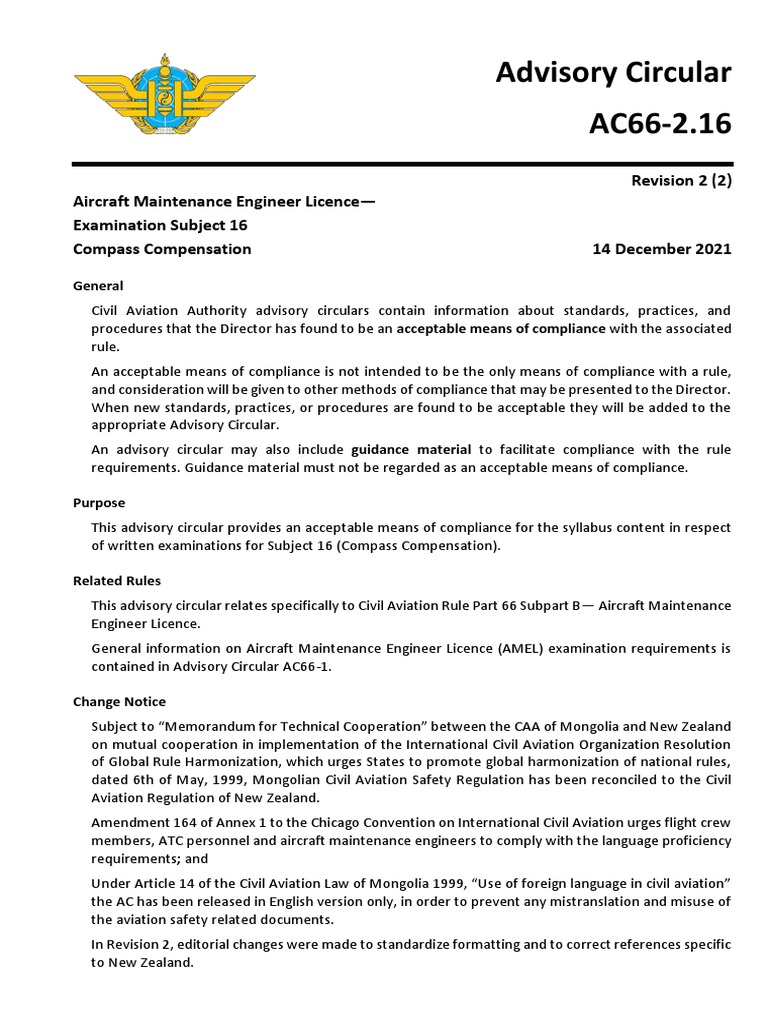 Advisory Circular

AC66-2.16

Revision 2 (2)

Aircraft Maintenance Engineer Licence—
Examination Subject 16
Compass Compensation

14 December 2021

General

Civil Aviation Authority advisory circulars contain information about standards, practices, and procedures that the Director has found to be an acceptable means of compliance with the associated rule.

An acceptable means of compliance is not intended to be the only means of compliance with a rule, and consideration will be given to other methods of compliance that may be presented to the Director. When new standards, practices, or procedures are found to be acceptable they will be added to the appropriate Advisory Circular.

An advisory circular may also include guidance material to facilitate compliance with the rule requirements. Guidance material must not be regarded as an acceptable means of compliance.

Purpose

This advisory circular provides an acceptable means of compliance for the syllabus content in respect of written examinations for Subject 16 (Compass Compensation).

Related Rules

This advisory circular relates specifically to Civil Aviation Rule Part 66 Subpart B— Aircraft Maintenance Engineer Licence.

General information on Aircraft Maintenance Engineer Licence (AMEL) examination requirements is contained in Advisory Circular AC66-1.

Change Notice

Subject to “Memorandum for Technical Cooperation” between the CAA of Mongolia and New Zealand on mutual cooperation in implementation of the International Civil Aviation Organization Resolution of Global Rule Harmonization, which urges States to promote global harmonization of national rules, dated 6th of May, 1999, Mongolian Civil Aviation Safety Regulation has been reconciled to the Civil Aviation Regulation of New Zealand.

Amendment 164 of Annex 1 to the Chicago Convention on International Civil Aviation urges flight crew members, ATC personnel and aircraft maintenance engineers to comply with the language proficiency requirements; and

Under Article 14 of the Civil Aviation Law of Mongolia 1999, “Use of foreign language in civil aviation” the AC has been released in English version only, in order to prevent any mistranslation and misuse of the aviation safety related documents.

In Revision 2, editorial changes were made to standardize formatting and to correct references specific to New Zealand.